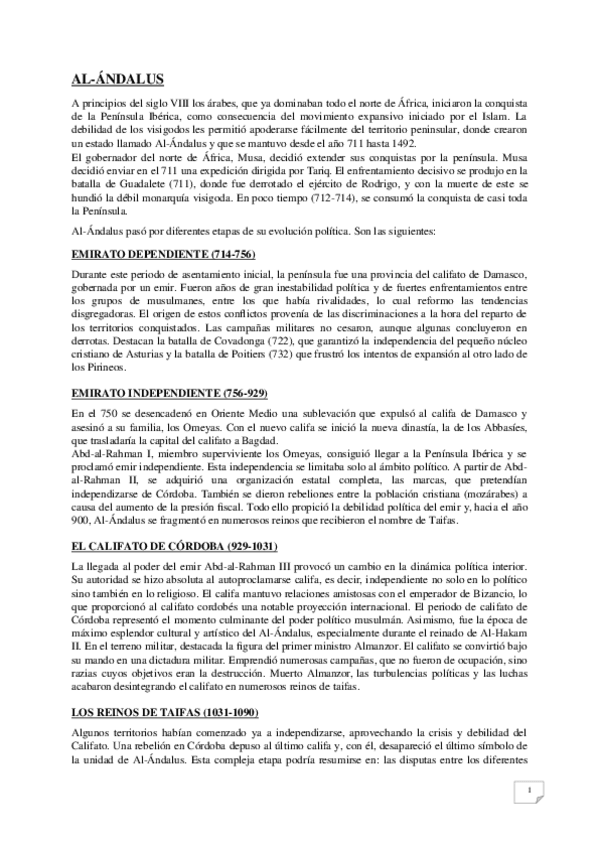 AL-ÁNDALUS

A principios del siglo VIII los árabes, que ya dominaban todo el norte de África, iniciaron la conquista de la Península Ibérica, como consecuencia del movimiento expansivo iniciado por el Islam. La debilidad de los visigodos les permitió apoderarse fácilmente del territorio peninsular, donde crearon un estado llamado Al-Ándalus y que se mantuvo desde el año 711 hasta 1492.
El gobernador del norte de África, Musa, decidió extender sus conquistas por la península. Musa decidió enviar en el 711 una expedición dirigida por Tariq. El enfrentamiento decisivo se produjo en la batalla de Guadalete (711), donde fue derrotado el ejército de Rodrigo, y con la muerte de este se hundió la débil monarquía visigoda. En poco tiempo (712-714), se consumó la conquista de casi toda la Península.

Al-Ándalus pasó por diferentes etapas de su evolución política. Son las siguientes:

EMIRATO DEPENDIENTE (714-756)

Durante este periodo de asentamiento inicial, la península fue una provincia del califato de Damasco, gobernada por un emir. Fueron años de gran inestabilidad política y de fuertes enfrentamientos entre los grupos de musulmanes, entre los que había rivalidades, lo cual reformo las tendencias disgregadoras. El origen de estos conflictos provenía de las discriminaciones a la hora del reparto de los territorios conquistados. Las campañas militares no cesaron, aunque algunas concluyeron en derrotas. Destacan la batalla de Covadonga (722), que garantizó la independencia del pequeño núcleo cristiano de Asturias y la batalla de Poitiers (732) que frustró los intentos de expansión al otro lado de los Pirineos.

EMIRATO INDEPENDIENTE (756-929)

En el 750 se desencadenó en Oriente Medio una sublevación que expulsó al califa de Damasco y asesinó a su familia, los Omeyas. Con el nuevo califa se inició la nueva dinastía, la de los Abbasíes, que trasladaría la capital del califato a Bagdad.
Abd-al-Rahman I, miembro superviviente los Omeyas, consiguió llegar a la Península Ibérica y se proclamó emir independiente. Esta independencia se limitaba solo al ámbito político. A partir de Abd-al-Rahman II, se adquirió una organización estatal completa, las marcas, que pretendían independizarse de Córdoba. También se dieron rebeliones entre la población cristiana (mozárabes) a causa del aumento de la presión fiscal. Todo ello propició la debilidad política del emir y, hacia el año 900, Al-Ándalus se fragmentó en numerosos reinos que recibieron el nombre de Taifas.

EL CALIFATO DE CÓRDOBA (929-1031)

La llegada al poder del emir Abd-al-Rahman III provocó un cambio en la dinámica política interior. Su autoridad se hizo absoluta al autoproclamarse califa, es decir, independiente no solo en lo político sino también en lo religioso. El califa mantuvo relaciones amistosas con el emperador de Bizancio, lo que proporcionó al califato cordobés una notable proyección internacional. El periodo de califato de Córdoba representó el momento culminante del poder político musulmán. Asimismo, fue la época de máximo esplendor cultural y artístico del Al-Ándalus, especialmente durante el reinado de Al-Hakam II. En el terreno militar, destacada la figura del primer ministro Almanzor. El califato se convirtió bajo su mando en una dictadura militar. Emprendió numerosas campañas, que no fueron de ocupación, sino razias cuyos objetivos eran la destrucción. Muerto Almanzor, las turbulencias políticas y las luchas acabaron desintegrando el califato en numerosos reinos de taifas.

LOS REINOS DE TAIFAS (1031-1090)

Algunos territorios habían comenzado ya a independizarse, aprovechando la crisis y debilidad del Califato. Una rebelión en Córdoba depuso al último califa y, con él, desapareció el último símbolo de la unidad de Al-Ándalus. Esta compleja etapa podría resumirse en: las disputas entre los diferentes

1